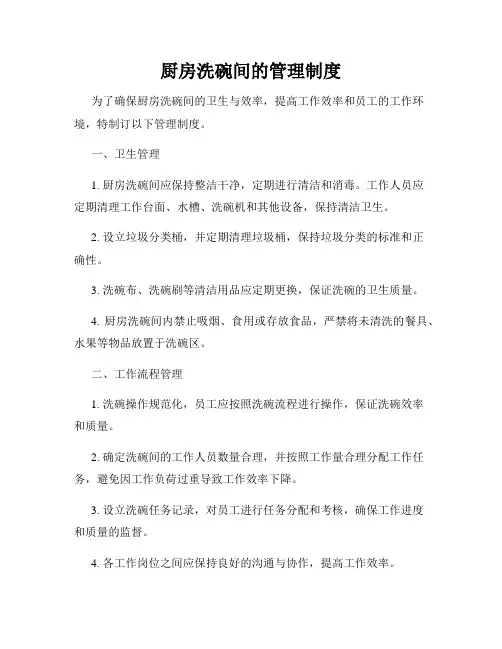 厨房洗碗间的管理制度

为了确保厨房洗碗间的卫生与效率，提高工作效率和员工的工作环境，特制订以下管理制度。

一、卫生管理

1. 厨房洗碗间应保持整洁干净，定期进行清洁和消毒。工作人员应定期清理工作台面、水槽、洗碗机和其他设备，保持清洁卫生。

2. 设立垃圾分类桶，并定期清理垃圾桶，保持垃圾分类的标准和正确性。

3. 洗碗布、洗碗刷等清洁用品应定期更换，保证洗碗的卫生质量。

4. 厨房洗碗间内禁止吸烟、食用或存放食品，严禁将未清洗的餐具、水果等物品放置于洗碗区。

二、工作流程管理

1. 洗碗操作规范化，员工应按照洗碗流程进行操作，保证洗碗效率和质量。

2. 确定洗碗间的工作人员数量合理，并按照工作量合理分配工作任务，避免因工作负荷过重导致工作效率下降。

3. 设立洗碗任务记录，对员工进行任务分配和考核，确保工作进度和质量的监督。

4. 各工作岗位之间应保持良好的沟通与协作，提高工作效率。